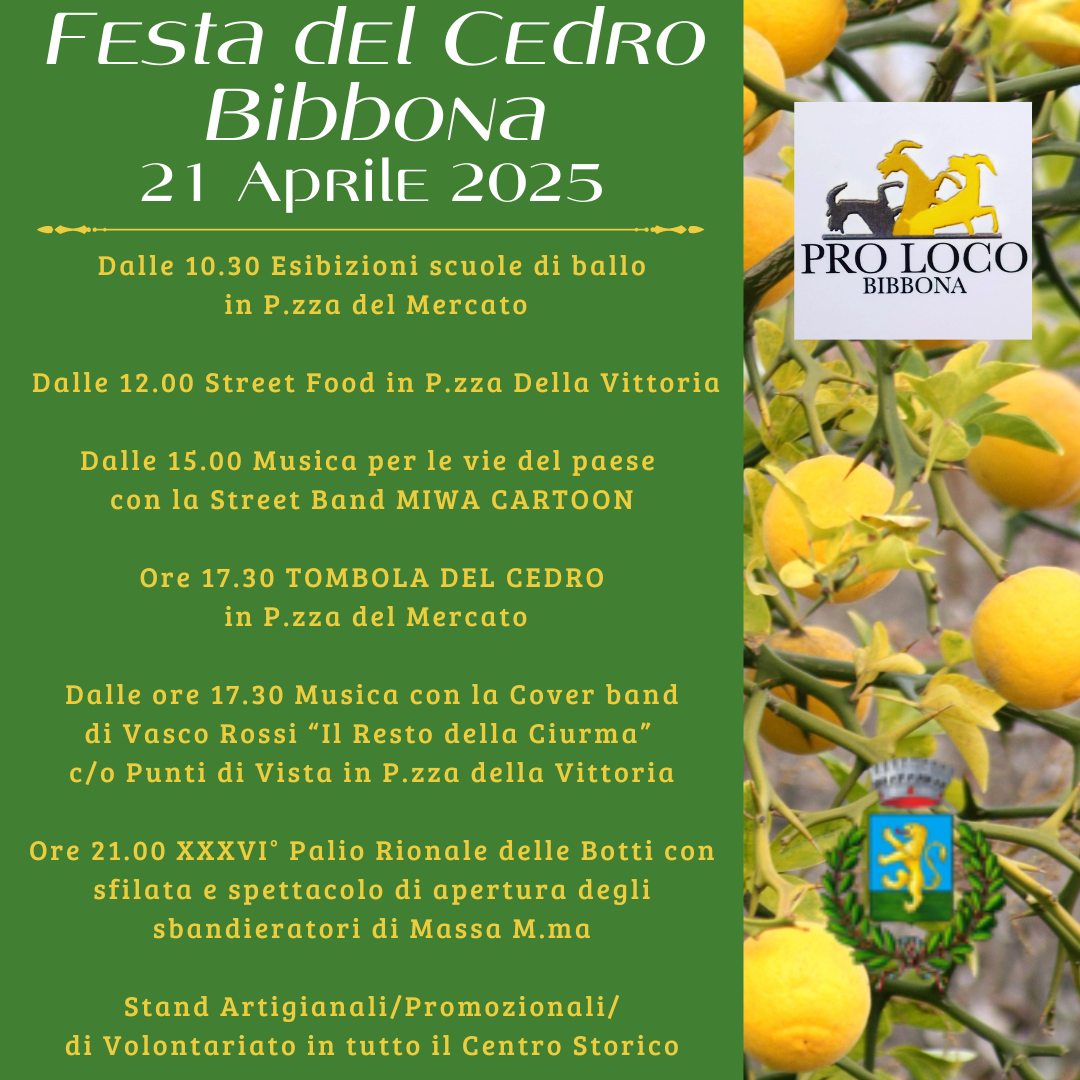 Festa del Cedro
Bibbona
21 Aprile 2025

Dalle 10.30 Esibizioni scuole di ballo
in P.zza del Mercato

Dalle 12.00 Street Food in P.zza Della Vittoria

Dalle 15.00 Musica per le vie del paese
con la Street Band MIWA CARTOON

Ore 17.30 TOMBOLA DEL CEDRO
in P.zza del Mercato

Dalle ore 17.30 Musica con la Cover band
di Vasco Rossi "Il Resto della Ciurma"
c/o Punti di Vista in P.zza della Vittoria

Ore 21.00 XXXVI° Palio Rionale delle Botti con
sfilata e spettacolo di apertura degli
sbandieratori di Massa M.ma

Stand Artigianali/Promozionali/
di Volontariato in tutto il Centro Storico

PRO LOCO
BIBBONA